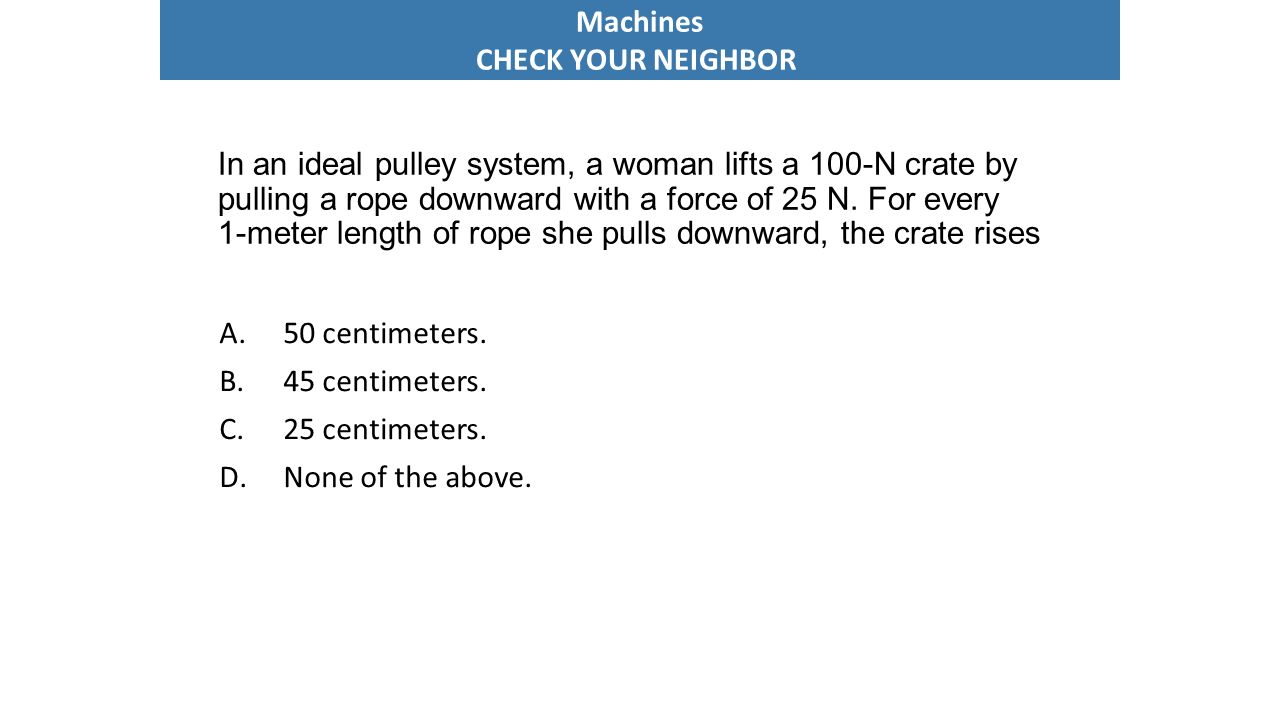 Machines
CHECK YOUR NEIGHBOR

In an ideal pulley system, a woman lifts a 100-N crate by pulling a rope downward with a force of 25 N. For every 1-meter length of rope she pulls downward, the crate rises

A. 50 centimeters.
B. 45 centimeters.
C. 25 centimeters.
D. None of the above.